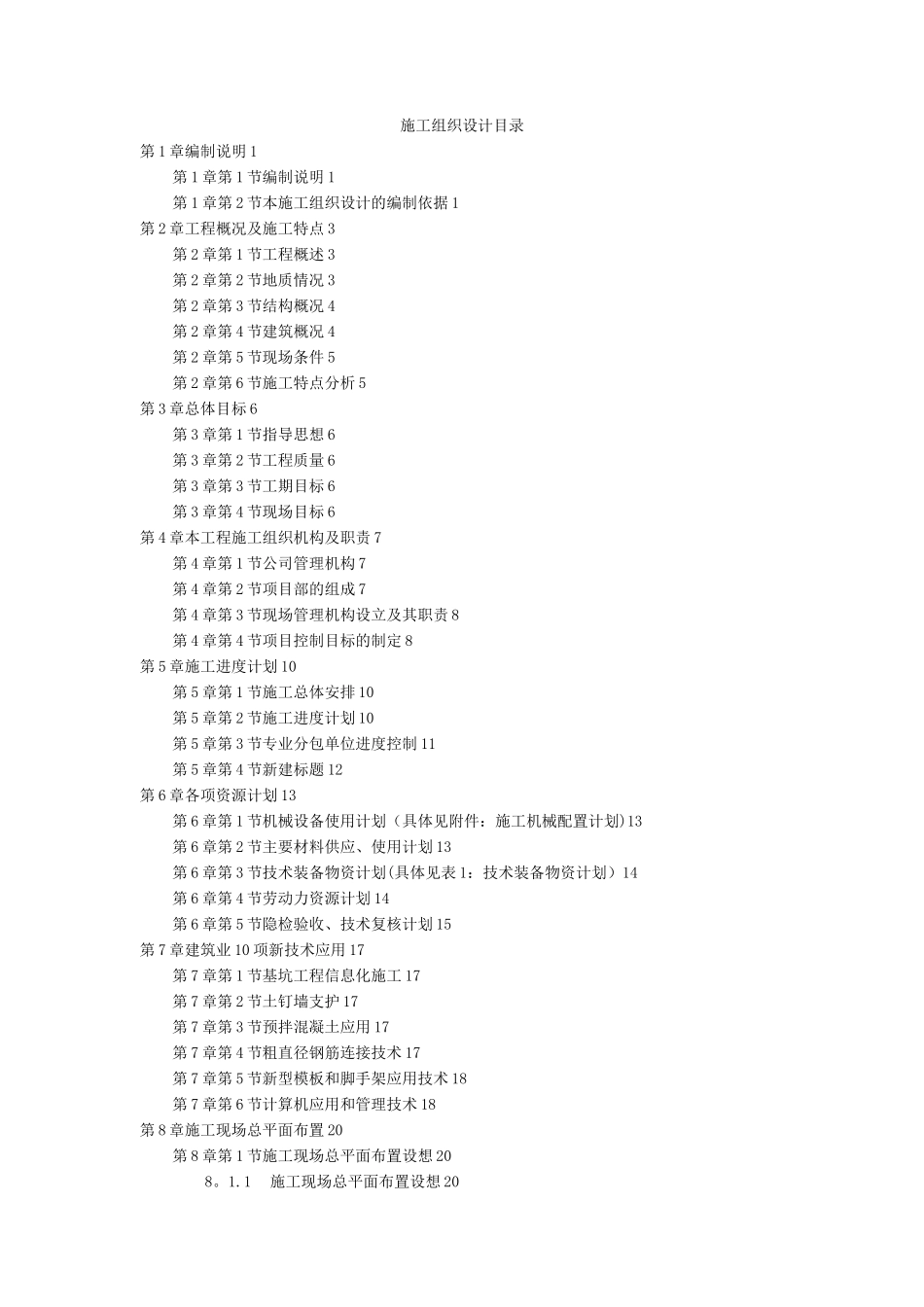 施工组织设计目录

第1章编制说明1

第1章第1节编制说明1

第1章第2节本施工组织设计的编制依据1

第2章工程概况及施工特点3

第2章第1节工程概述3

第2章第2节地质情况3

第2章第3节结构概况4

第2章第4节建筑概况4

第2章第5节现场条件5

第2章第6节施工特点分析5

第3章总体目标6

第3章第1节指导思想6

第3章第2节工程质量6

第3章第3节工期目标6

第3章第4节现场目标6

第4章本工程施工组织机构及职责7

第4章第1节公司管理机构7

第4章第2节项目部的组成7

第4章第3节现场管理机构设立及其职责8

第4章第4节项目控制目标的制定8

第5章施工进度计划10

第5章第1节施工总体安排10

第5章第2节施工进度计划10

第5章第3节专业分包单位进度控制11

第5章第4节新建标题12

第6章各项资源计划13

第6章第1节机械设备使用计划（具体见附件：施工机械配置计划)13

第6章第2节主要材料供应、使用计划13

第6章第3节技术装备物资计划(具体见表1：技术装备物资计划）14

第6章第4节劳动力资源计划14

第6章第5节隐检验收、技术复核计划15

第7章建筑业10项新技术应用17

第7章第1节基坑工程信息化施工17

第7章第2节土钉墙支护17

第7章第3节预拌混凝土应用17

第7章第4节粗直径钢筋连接技术17

第7章第5节新型模板和脚手架应用技术18

第7章第6节计算机应用和管理技术18

第8章施工现场总平面布置20

第8章第1节施工现场总平面布置设想20

8。1.1　施工现场总平面布置设想20